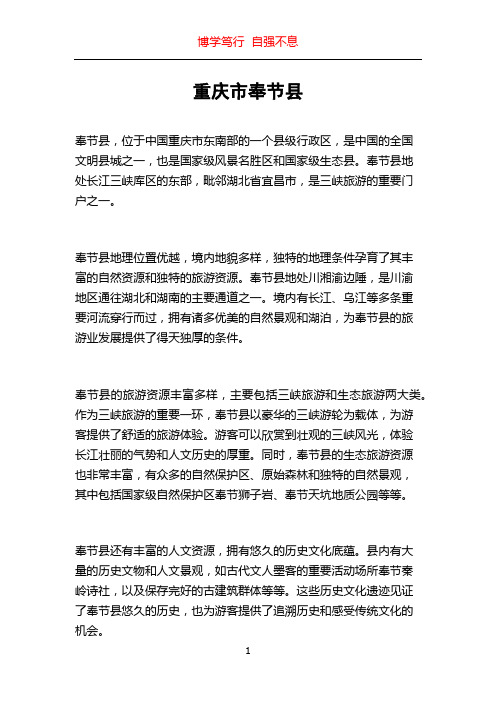 博学笃行 自强不息

重庆市奉节县

奉节县，位于中国重庆市东南部的一个县级行政区，是中国的全国文明县城之一，也是国家级风景名胜区和国家级生态县。奉节县地处长江三峡库区的东部，毗邻湖北省宜昌市，是三峡旅游的重要门户之一。

奉节县地理位置优越，境内地貌多样，独特的地理条件孕育了其丰富的自然资源和独特的旅游资源。奉节县地处川湘渝边陲，是川渝地区通往湖北和湖南的主要通道之一。境内有长江、乌江等多条重要河流穿行而过，拥有诸多优美的自然景观和湖泊，为奉节县的旅游业发展提供了得天独厚的条件。

奉节县的旅游资源丰富多样，主要包括三峡旅游和生态旅游两大类。作为三峡旅游的重要一环，奉节县以豪华的三峡游轮为载体，为游客提供了舒适的旅游体验。游客可以欣赏到壮观的三峡风光，体验长江壮丽的气势和人文历史的厚重。同时，奉节县的生态旅游资源也非常丰富，有众多的自然保护区、原始森林和独特的自然景观，其中包括国家级自然保护区奉节狮子岩、奉节天坑地质公园等等。

奉节县还有丰富的人文资源，拥有悠久的历史文化底蕴。县内有大量的历史文物和人文景观，如古代文人墨客的重要活动场所奉节秦岭诗社，以及保存完好的古建筑群体等等。这些历史文化遗迹见证了奉节县悠久的历史，也为游客提供了追溯历史和感受传统文化的机会。

1